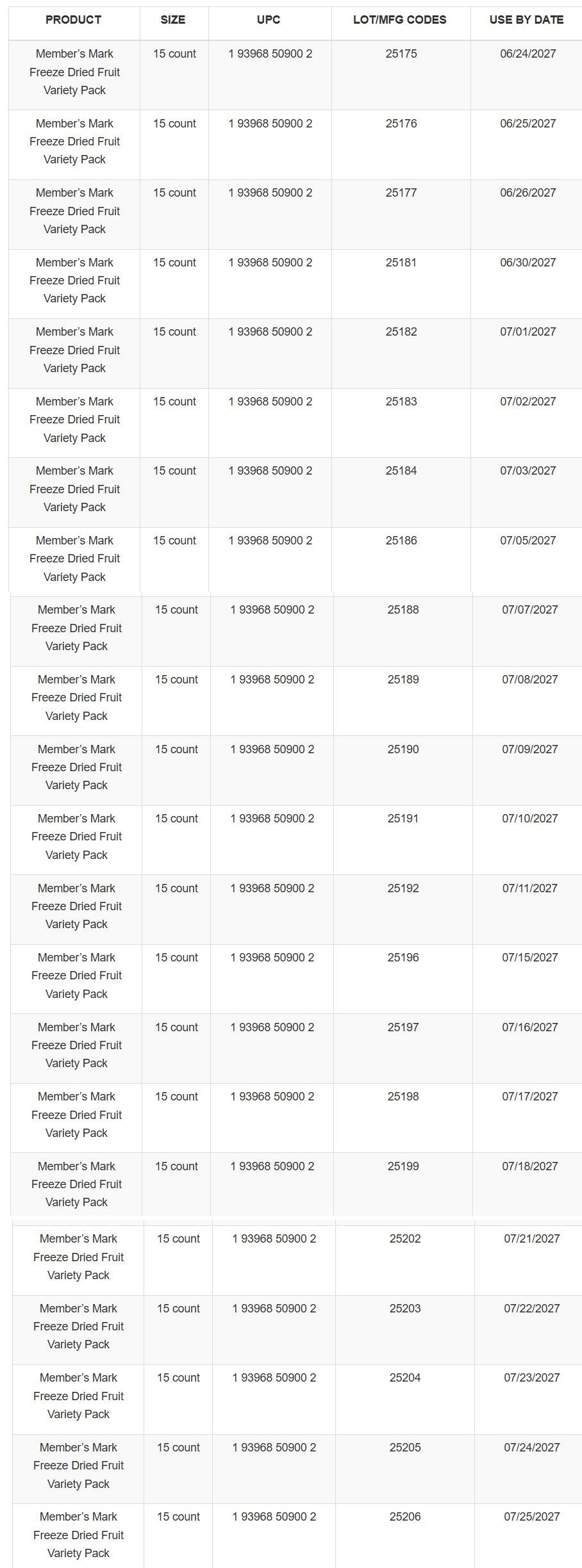 | PRODUCT | SIZE | UPC | LOT/MFG CODES | USE BY DATE |
|---|---|---|---|---|
| Member's Mark Freeze Dried Fruit Variety Pack | 15 count | 1 93968 50900 2 | 25175 | 06/24/2027 |
| Member's Mark Freeze Dried Fruit Variety Pack | 15 count | 1 93968 50900 2 | 25176 | 06/25/2027 |
| Member's Mark Freeze Dried Fruit Variety Pack | 15 count | 1 93968 50900 2 | 25177 | 06/26/2027 |
| Member's Mark Freeze Dried Fruit Variety Pack | 15 count | 1 93968 50900 2 | 25181 | 06/30/2027 |
| Member's Mark Freeze Dried Fruit Variety Pack | 15 count | 1 93968 50900 2 | 25182 | 07/01/2027 |
| Member's Mark Freeze Dried Fruit Variety Pack | 15 count | 1 93968 50900 2 | 25183 | 07/02/2027 |
| Member's Mark Freeze Dried Fruit Variety Pack | 15 count | 1 93968 50900 2 | 25184 | 07/03/2027 |
| Member's Mark Freeze Dried Fruit Variety Pack | 15 count | 1 93968 50900 2 | 25186 | 07/05/2027 |
| Member's Mark Freeze Dried Fruit Variety Pack | 15 count | 1 93968 50900 2 | 25188 | 07/07/2027 |
| Member's Mark Freeze Dried Fruit Variety Pack | 15 count | 1 93968 50900 2 | 25189 | 07/08/2027 |
| Member's Mark Freeze Dried Fruit Variety Pack | 15 count | 1 93968 50900 2 | 25190 | 07/09/2027 |
| Member's Mark Freeze Dried Fruit Variety Pack | 15 count | 1 93968 50900 2 | 25191 | 07/10/2027 |
| Member's Mark Freeze Dried Fruit Variety Pack | 15 count | 1 93968 50900 2 | 25192 | 07/11/2027 |
| Member's Mark Freeze Dried Fruit Variety Pack | 15 count | 1 93968 50900 2 | 25196 | 07/15/2027 |
| Member's Mark Freeze Dried Fruit Variety Pack | 15 count | 1 93968 50900 2 | 25197 | 07/16/2027 |
| Member's Mark Freeze Dried Fruit Variety Pack | 15 count | 1 93968 50900 2 | 25198 | 07/17/2027 |
| Member's Mark Freeze Dried Fruit Variety Pack | 15 count | 1 93968 50900 2 | 25199 | 07/18/2027 |
| Member's Mark Freeze Dried Fruit Variety Pack | 15 count | 1 93968 50900 2 | 25202 | 07/21/2027 |
| Member's Mark Freeze Dried Fruit Variety Pack | 15 count | 1 93968 50900 2 | 25203 | 07/22/2027 |
| Member's Mark Freeze Dried Fruit Variety Pack | 15 count | 1 93968 50900 2 | 25204 | 07/23/2027 |
| Member's Mark Freeze Dried Fruit Variety Pack | 15 count | 1 93968 50900 2 | 25205 | 07/24/2027 |
| Member's Mark Freeze Dried Fruit Variety Pack | 15 count | 1 93968 50900 2 | 25206 | 07/25/2027 |